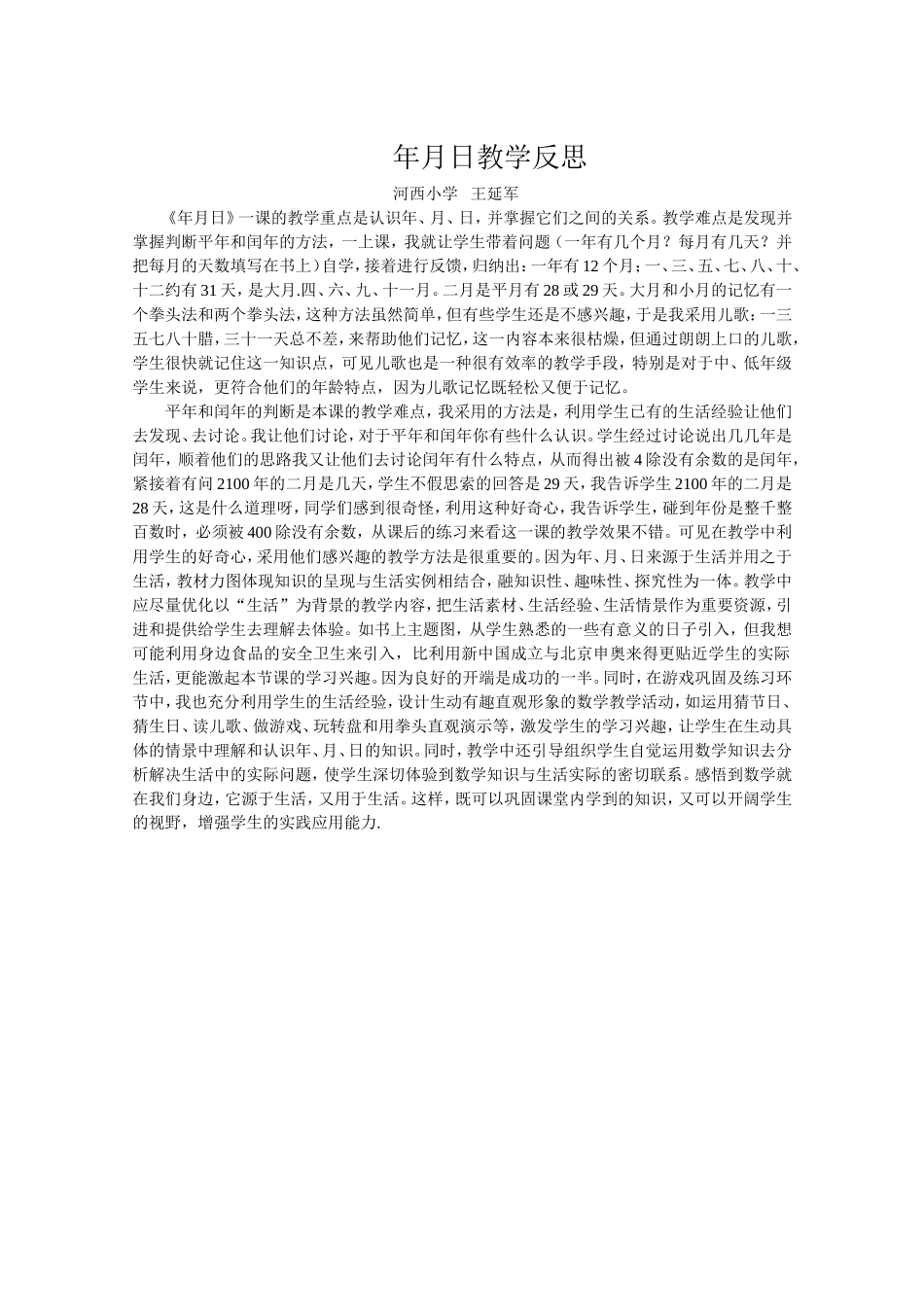 年月日教学反思

河西小学　王延军

《年月日》一课的教学重点是认识年、月、日，并掌握它们之间的关系。教学难点是发现并掌握判断平年和闰年的方法，一上课，我就让学生带着问题（一年有几个月？每月有几天？并把每月的天数填写在书上）自学，接着进行反馈，归纳出：一年有12个月；一、三、五、七、八、十、十二约有31天，是大月.四、六、九、十一月。二月是平月有28或29天。大月和小月的记忆有一个拳头法和两个拳头法，这种方法虽然简单，但有些学生还是不感兴趣，于是我采用儿歌：一三五七八十腊，三十一天总不差，来帮助他们记忆，这一内容本来很枯燥，但通过朗朗上口的儿歌，学生很快就记住这一知识点，可见儿歌也是一种很有效率的教学手段，特别是对于中、低年级学生来说，更符合他们的年龄特点，因为儿歌记忆既轻松又便于记忆。

平年和闰年的判断是本课的教学难点，我采用的方法是，利用学生已有的生活经验让他们去发现、去讨论。我让他们讨论，对于平年和闰年你有些什么认识。学生经过讨论说出几几年是闰年，顺着他们的思路我又让他们去讨论闰年有什么特点，从而得出被4除没有余数的是闰年，紧接着有问2100年的二月是几天，学生不假思索的回答是29天，我告诉学生2100年的二月是28天，这是什么道理呀，同学们感到很奇怪，利用这种好奇心，我告诉学生，碰到年份是整千整百数时，必须被400除没有余数，从课后的练习来看这一课的教学效果不错。可见在教学中利用学生的好奇心，采用他们感兴趣的教学方法是很重要的。因为年、月、日来源于生活并用之于生活，教材力图体现知识的呈现与生活实例相结合，融知识性、趣味性、探究性为一体。教学中应尽量优化以“生活”为背景的教学内容，把生活素材、生活经验、生活情景作为重要资源，引进和提供给学生去理解去体验。如书上主题图，从学生熟悉的一些有意义的日子引入，但我想可能利用身边食品的安全卫生来引入，比利用新中国成立与北京申奥来得更贴近学生的实际生活，更能激起本节课的学习兴趣。因为良好的开端是成功的一半。同时，在游戏巩固及练习环节中，我也充分利用学生的生活经验，设计生动有趣直观形象的数学教学活动，如运用猜节日、猜生日、读儿歌、做游戏、玩转盘和用拳头直观演示等，激发学生的学习兴趣，让学生在生动具体的情景中理解和认识年、月、日的知识。同时，教学中还引导组织学生自觉运用数学知识去分析解决生活中的实际问题，使学生深切体验到数学知识与生活实际的密切联系。感悟到数学就在我们身边，它源于生活，又用于生活。这样，既可以巩固课堂内学到的知识，又可以开阔学生的视野，增强学生的实践应用能力.